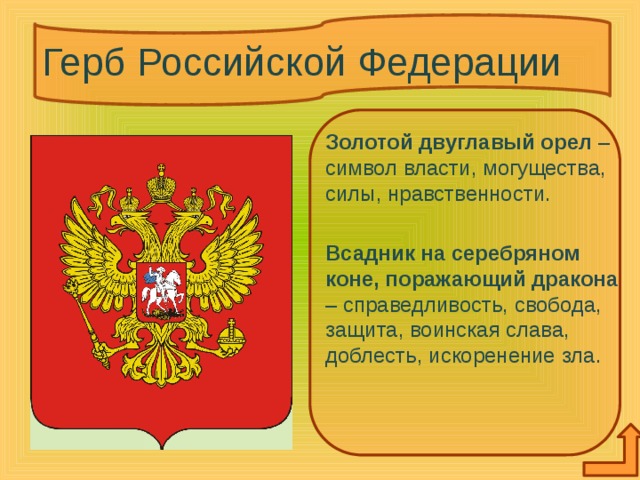 Герб Российской Федерации

Золотой двуглавый орел – символ власти, могущества, силы, нравственности.

Всадник на серебряном коне, поражающий дракона – справедливость, свобода, защита, воинская слава, доблесть, искоренение зла.